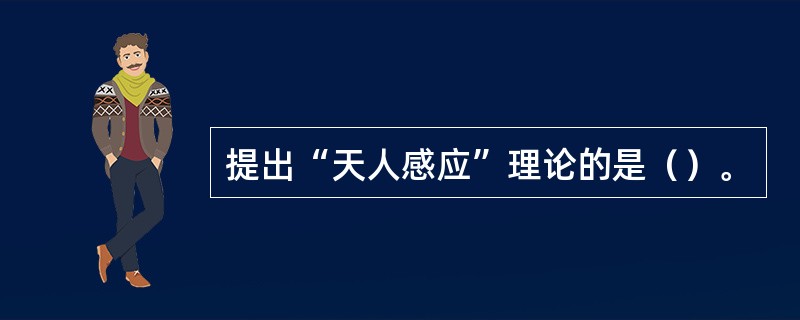 提出“天人感应”理论的是（）。